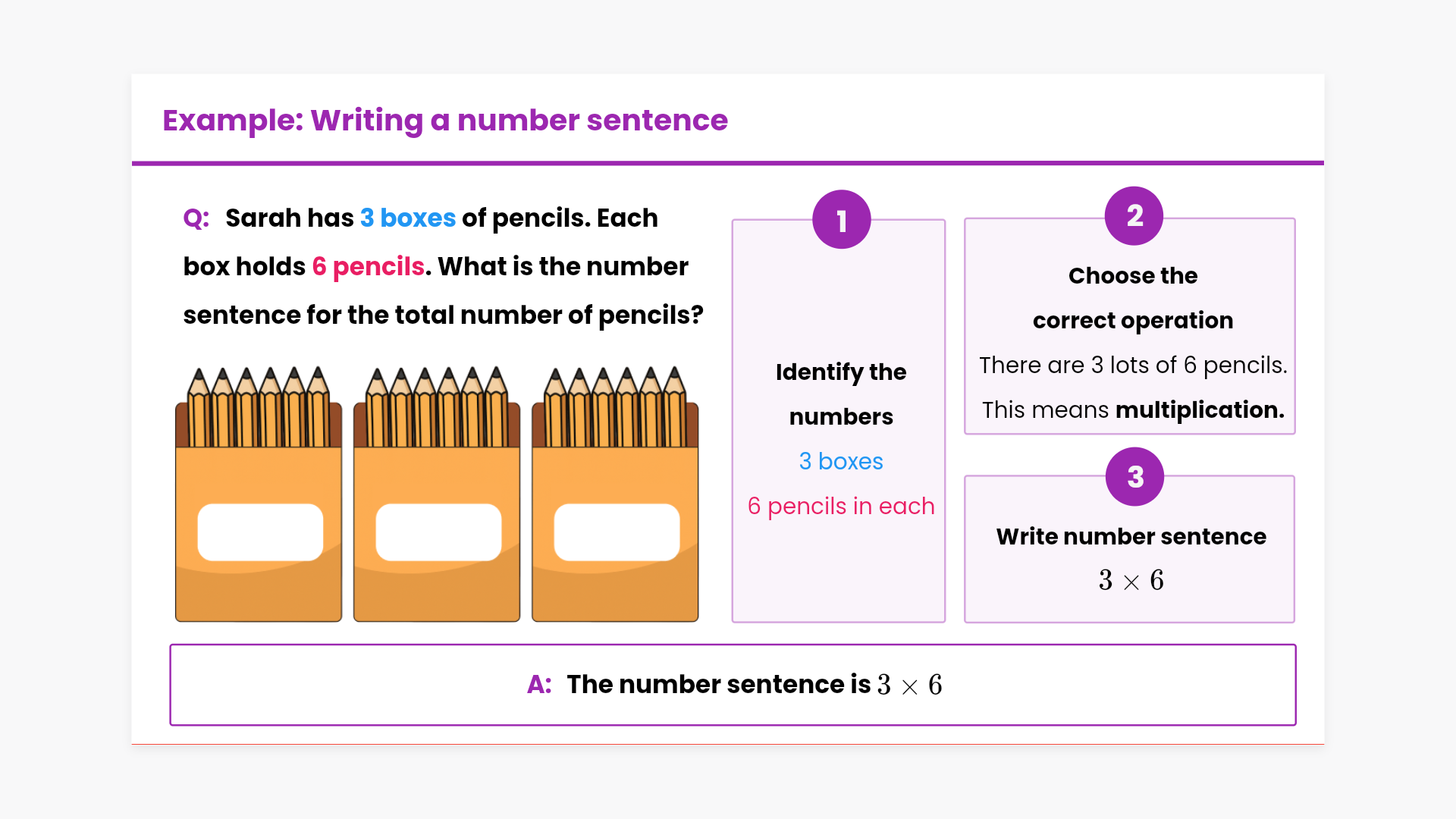 Example: Writing a number sentence

Q: Sarah has 3 boxes of pencils. Each box holds 6 pencils. What is the number sentence for the total number of pencils?

1

Identify the numbers

3 boxes

6 pencils in each

2

Choose the correct operation

There are 3 lots of 6 pencils.

This means multiplication.

3

Write number sentence

$3 \times 6$

A: The number sentence is $3 \times 6$